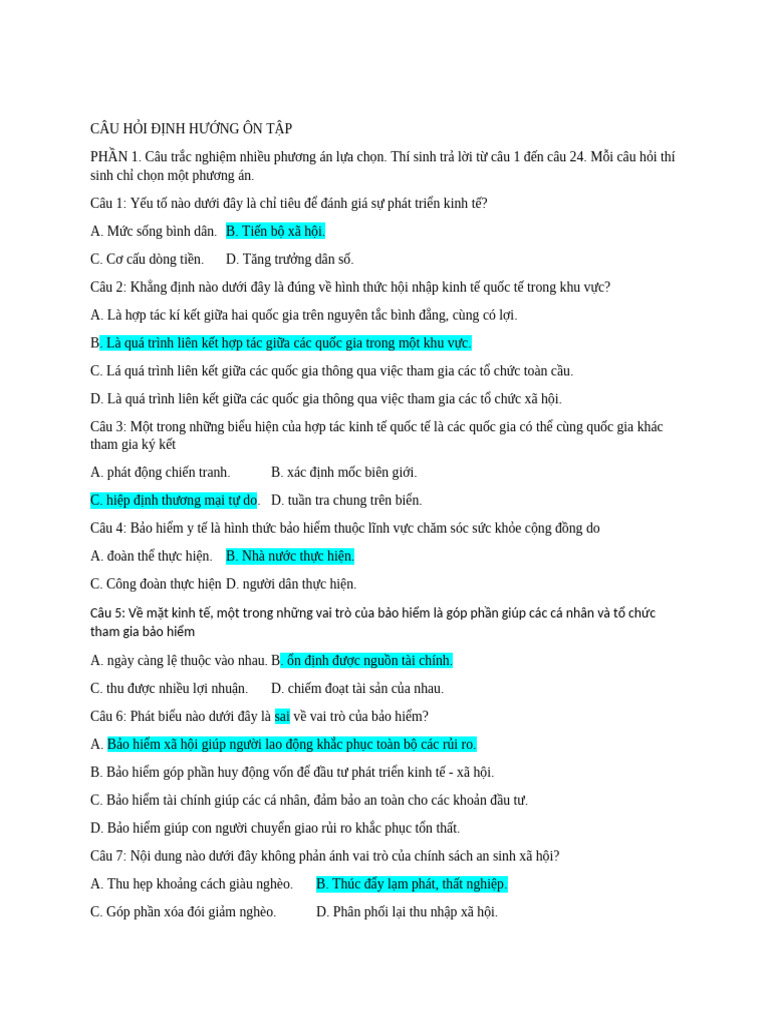 CÂU HỎI ĐỊNH HƯỚNG ÔN TẬP

PHẦN 1. Câu trắc nghiệm nhiều phương án lựa chọn. Thí sinh trả lời từ câu 1 đến câu 24. Mỗi câu hỏi thí sinh chỉ chọn một phương án.

Câu 1: Yếu tố nào dưới đây là chỉ tiêu để đánh giá sự phát triển kinh tế?

A. Mức sống bình dân. B. Tiến bộ xã hội.

C. Cơ cấu dòng tiền. D. Tăng trưởng dân số.

Câu 2: Khẳng định nào dưới đây là đúng về hình thức hội nhập kinh tế quốc tế trong khu vực?

A. Là hợp tác kí kết giữa hai quốc gia trên nguyên tắc bình đẳng, cùng có lợi.

B. Là quá trình liên kết hợp tác giữa các quốc gia trong một khu vực.

C. Lá quá trình liên kết giữa các quốc gia thông qua việc tham gia các tổ chức toàn cầu.

D. Là quá trình liên kết giữa các quốc gia thông qua việc tham gia các tổ chức xã hội.

Câu 3: Một trong những biểu hiện của hợp tác kinh tế quốc tế là các quốc gia có thể cùng quốc gia khác tham gia ký kết

A. phát động chiến tranh. B. xác định mốc biên giới.

C. hiệp định thương mại tự do. D. tuần tra chung trên biển.

Câu 4: Bảo hiểm y tế là hình thức bảo hiểm thuộc lĩnh vực chăm sóc sức khỏe cộng đồng do

A. đoàn thể thực hiện. B. Nhà nước thực hiện.

C. Công đoàn thực hiện D. người dân thực hiện.

Câu 5: Về mặt kinh tế, một trong những vai trò của bảo hiểm là góp phần giúp các cá nhân và tổ chức tham gia bảo hiểm

A. ngày càng lệ thuộc vào nhau. B. ổn định được nguồn tài chính.

C. thu được nhiều lợi nhuận. D. chiếm đoạt tài sản của nhau.

Câu 6: Phát biểu nào dưới đây là sai về vai trò của bảo hiểm?

A. Bảo hiểm xã hội giúp người lao động khắc phục toàn bộ các rủi ro.

B. Bảo hiểm góp phần huy động vốn để đầu tư phát triển kinh tế - xã hội.

C. Bảo hiểm tài chính giúp các cá nhân, đảm bảo an toàn cho các khoản đầu tư.

D. Bảo hiểm giúp con người chuyển giao rủi ro khắc phục tổn thất.

Câu 7: Nội dung nào dưới đây không phản ánh vai trò của chính sách an sinh xã hội?

A. Thu hẹp khoảng cách giàu nghèo. B. Thúc đẩy lạm phát, thất nghiệp.

C. Góp phần xóa đói giảm nghèo. D. Phân phối lại thu nhập xã hội.